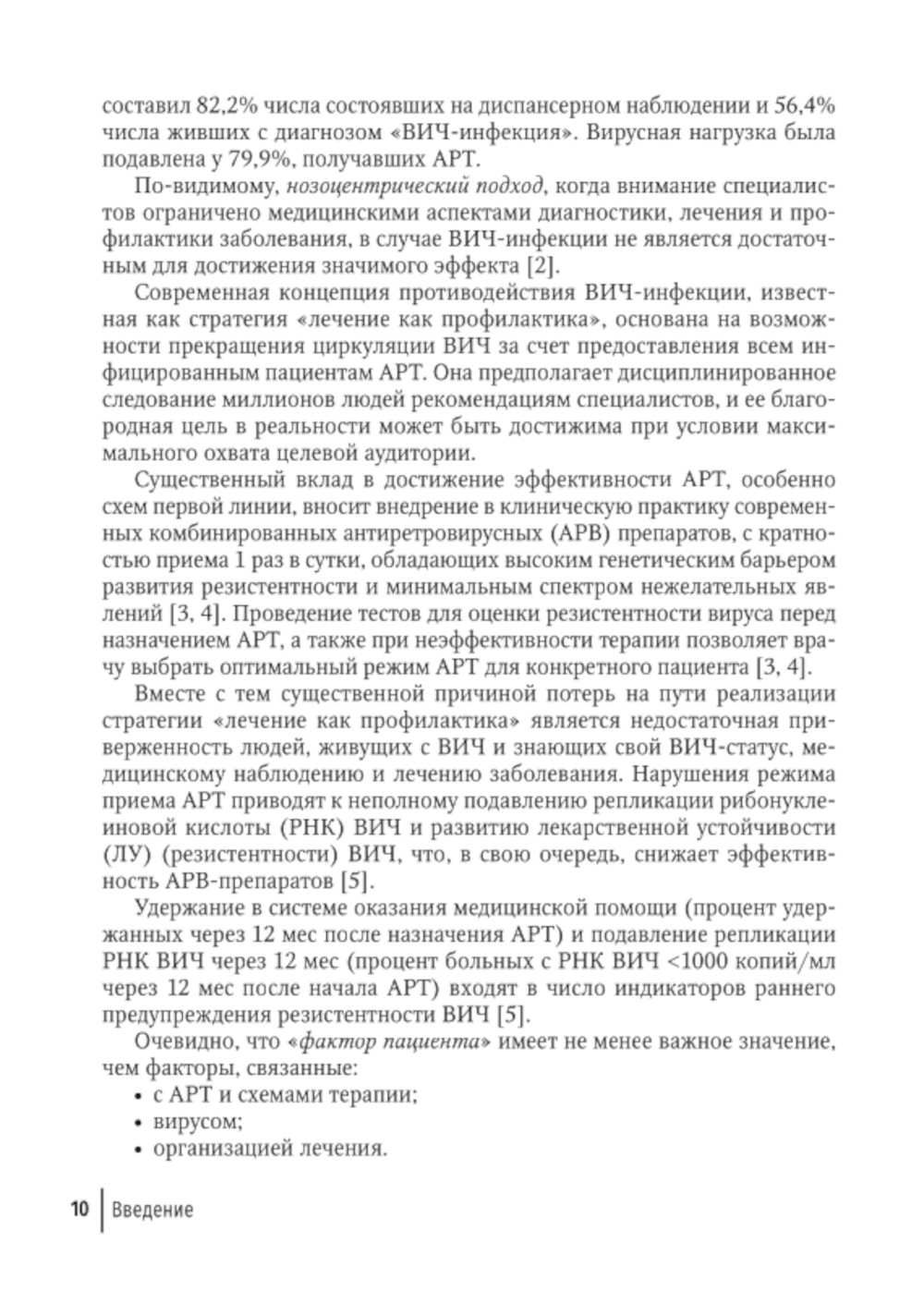 составил 82,2% числа состоявших на диспансерном наблюдении и 56,4% числа живших с диагнозом «ВИЧ-инфекция». Вирусная нагрузка была подавлена у 79,9%, получавших АРТ.

По-видимому, нозоцентрический подход, когда внимание специалистов ограничено медицинскими аспектами диагностики, лечения и профилактики заболевания, в случае ВИЧ-инфекции не является достаточным для достижения значимого эффекта [2].

Современная концепция противодействия ВИЧ-инфекции, известная как стратегия «лечение как профилактика», основана на возможности прекращения циркуляции ВИЧ за счет предоставления всем инфицированным пациентам АРТ. Она предполагает дисциплинированное следование миллионов людей рекомендациям специалистов, и ее благородная цель в реальности может быть достижима при условии максимального охвата целевой аудитории.

Существенный вклад в достижение эффективности АРТ, особенно схем первой линии, вносит внедрение в клиническую практику современных комбинированных антиретровирусных (АРВ) препаратов, с кратностью приема 1 раз в сутки, обладающих высоким генетическим барьером развития резистентности и минимальным спектром нежелательных явлений [3, 4]. Проведение тестов для оценки резистентности вируса перед назначением АРТ, а также при неэффективности терапии позволяет врачу выбрать оптимальный режим АРТ для конкретного пациента [3, 4].

Вместе с тем существенной причиной потерь на пути реализации стратегии «лечение как профилактика» является недостаточная приверженность людей, живущих с ВИЧ и знающих свой ВИЧ-статус, медицинскому наблюдению и лечению заболевания. Нарушения режима приема АРТ приводят к неполному подавлению репликации рибонуклеиновой кислоты (РНК) ВИЧ и развитию лекарственной устойчивости (ЛУ) (резистентности) ВИЧ, что, в свою очередь, снижает эффективность АРВ-препаратов [5].

Удержание в системе оказания медицинской помощи (процент удержанных через 12 мес после назначения АРТ) и подавление репликации РНК ВИЧ через 12 мес (процент больных с РНК ВИЧ <1000 копий/мл через 12 мес после начала АРТ) входят в число индикаторов раннего предупреждения резистентности ВИЧ [5].

Очевидно, что «фактор пациента» имеет не менее важное значение, чем факторы, связанные:
• с АРТ и схемами терапии;
• вирусом;
• организацией лечения.

10 Введение